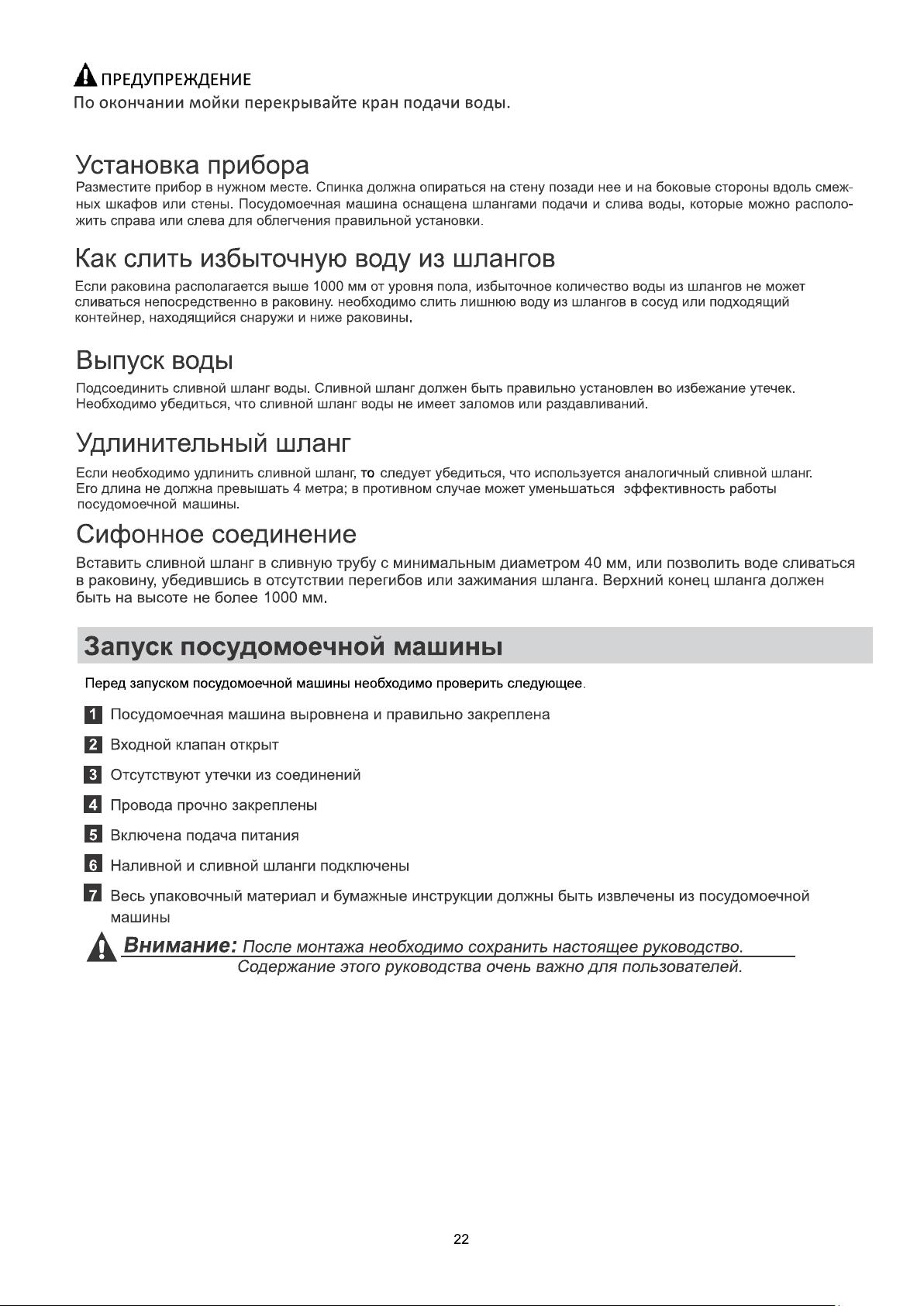 ПРЕДУПРЕЖДЕНИЕ
По окончании мойки перекрывайте кран подачи воды.

Установка прибора
Разместите прибор в нужном месте. Спинка должна опираться на стену позади нее и на боковые стороны вдоль смежных шкафов или стены. Посудомоечная машина оснащена шлангами подачи и слива воды, которые можно расположить справа или слева для облегчения правильной установки.

Как слить избыточную воду из шлангов
Если раковина располагается выше 1000 мм от уровня пола, избыточное количество воды из шлангов не может сливаться непосредственно в раковину. необходимо слить лишнюю воду из шлангов в сосуд или подходящий контейнер, находящийся снаружи и ниже раковины.

Выпуск воды
Подсоединить сливной шланг воды. Сливной шланг должен быть правильно установлен во избежание утечек. Необходимо убедиться, что сливной шланг воды не имеет заломов или раздавливаний.

Удлинительный шланг
Если необходимо удлинить сливной шланг, то следует убедиться, что используется аналогичный сливной шланг. Его длина не должна превышать 4 метра; в противном случае может уменьшаться эффективность работы посудомоечной машины.

Сифонное соединение
Вставить сливной шланг в сливную трубу с минимальным диаметром 40 мм, или позволить воде сливаться в раковину, убедившись в отсутствии перегибов или зажимания шланга. Верхний конец шланга должен быть на высоте не более 1000 мм.

Запуск посудомоечной машины
Перед запуском посудомоечной машины необходимо проверить следующее.

1 Посудомоечная машина выровнена и правильно закреплена
2 Входной клапан открыт
3 Отсутствуют утечки из соединений
4 Провода прочно закреплены
5 Включена подача питания
6 Наливной и сливной шланги подключены
7 Весь упаковочный материал и бумажные инструкции должны быть извлечены из посудомоечной машины

Внимание: После монтажа необходимо сохранить настоящее руководство. Содержание этого руководства очень важно для пользователей.

22